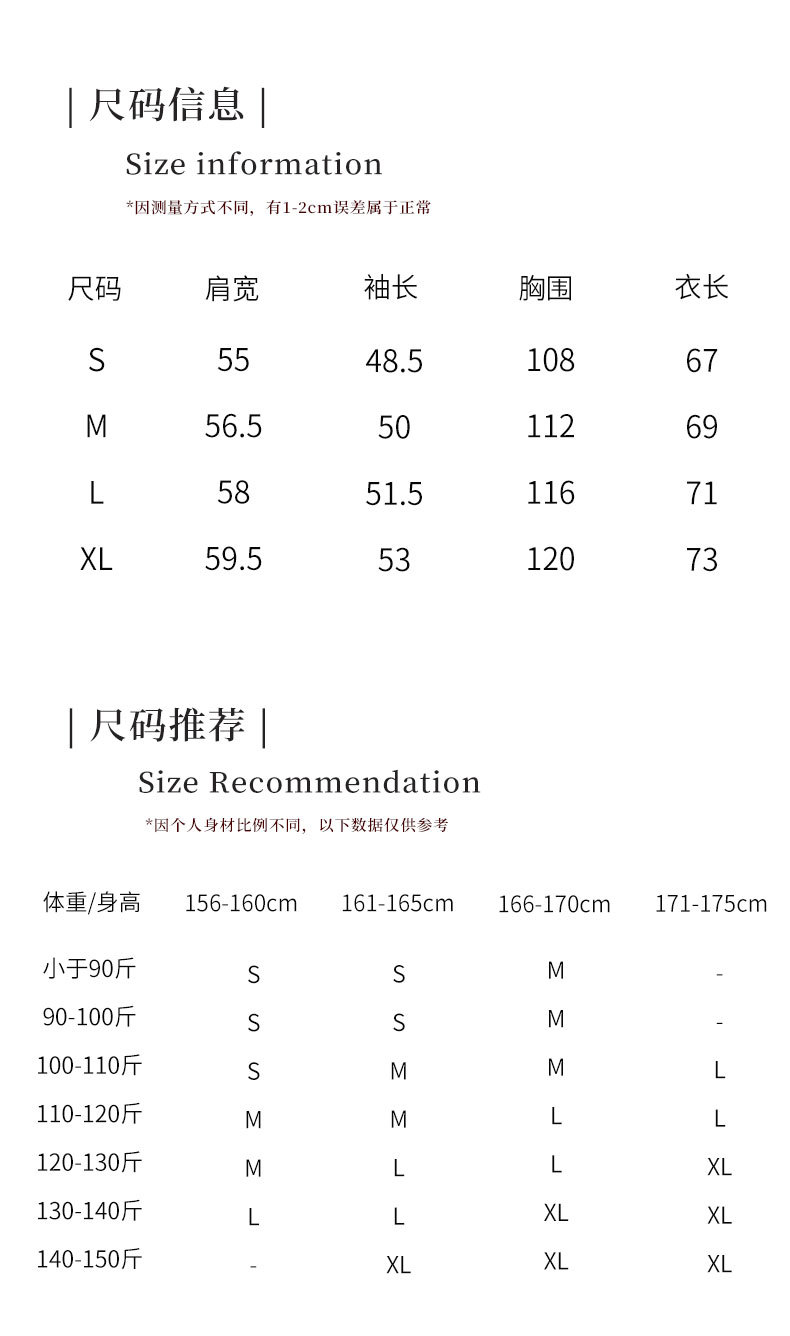 | 尺码信息 |

Size information

*因测量方式不同，有1-2cm误差属于正常

| 尺码 | 肩宽 | 袖长 | 胸围 | 衣长 |
|---|---|---|---|---|
| S | 55 | 48.5 | 108 | 67 |
| M | 56.5 | 50 | 112 | 69 |
| L | 58 | 51.5 | 116 | 71 |
| XL | 59.5 | 53 | 120 | 73 |

| 尺码推荐 |

Size Recommendation

*因个人身材比例不同，以下数据仅供参考

| 体重/身高 | 156-160cm | 161-165cm | 166-170cm | 171-175cm |
|---|---|---|---|---|
| 小于90斤 | S | S | M | - |
| 90-100斤 | S | S | M | - |
| 100-110斤 | S | M | M | L |
| 110-120斤 | M | M | L | L |
| 120-130斤 | M | L | L | XL |
| 130-140斤 | L | L | XL | XL |
| 140-150斤 | - | XL | XL | XL |